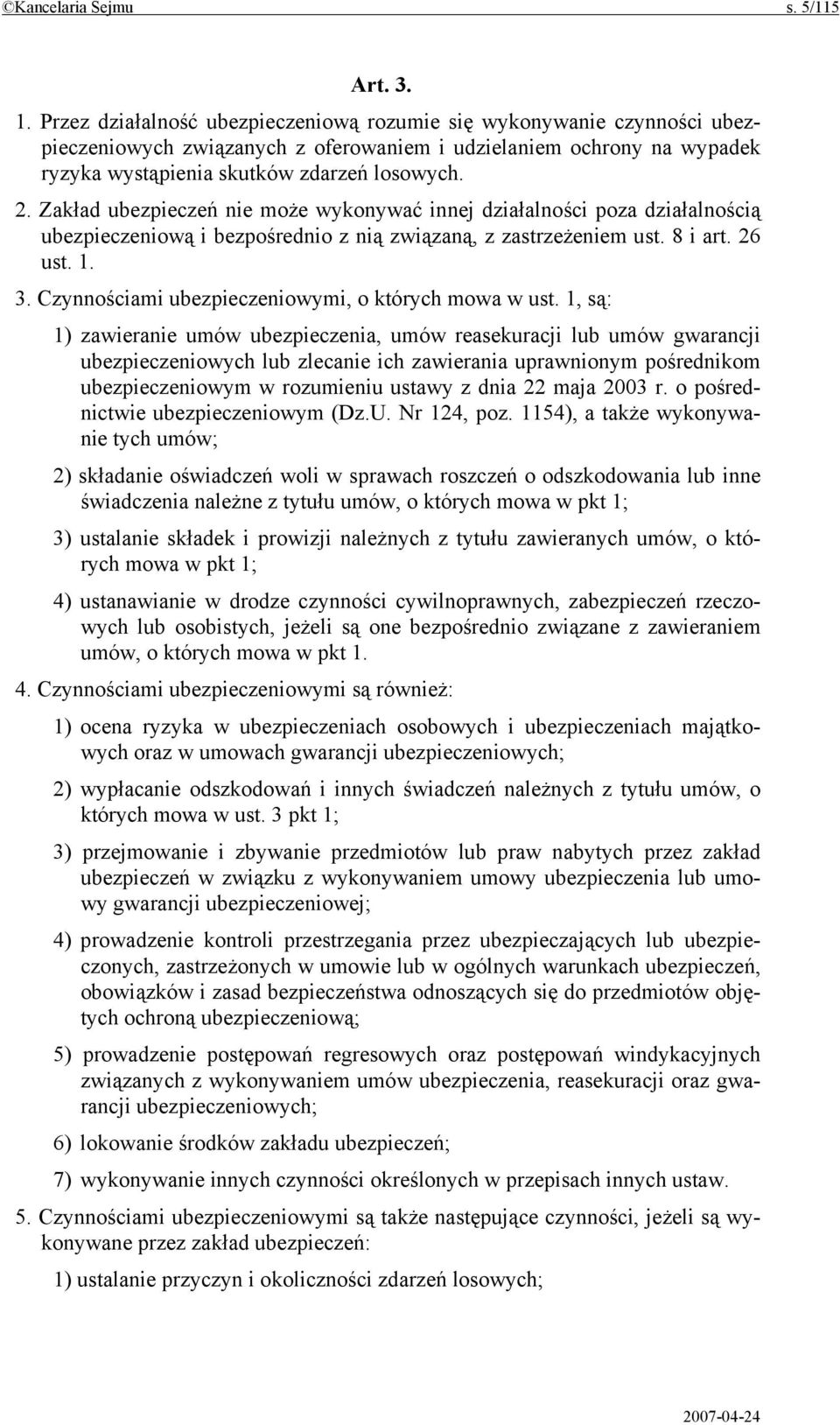 ©Kancelaria Sejmu s. 5/115

Art. 3.

1. Przez działalność ubezpieczeniową rozumie się wykonywanie czynności ubezpieczeniowych związanych z oferowaniem i udzielaniem ochrony na wypadek ryzyka wystąpienia skutków zdarzeń losowych.

2. Zakład ubezpieczeń nie może wykonywać innej działalności poza działalnością ubezpieczeniową i bezpośrednio z nią związaną, z zastrzeżeniem ust. 8 i art. 26 ust. 1.

3. Czynnościami ubezpieczeniowymi, o których mowa w ust. 1, są:

1) zawieranie umów ubezpieczenia, umów reasekuracji lub umów gwarancji ubezpieczeniowych lub zlecanie ich zawierania uprawnionym pośrednikom ubezpieczeniowym w rozumieniu ustawy z dnia 22 maja 2003 r. o pośrednictwie ubezpieczeniowym (Dz.U. Nr 124, poz. 1154), a także wykonywanie tych umów;

2) składanie oświadczeń woli w sprawach roszczeń o odszkodowania lub inne świadczenia należne z tytułu umów, o których mowa w pkt 1;

3) ustalanie składek i prowizji należnych z tytułu zawieranych umów, o których mowa w pkt 1;

4) ustanawianie w drodze czynności cywilnoprawnych, zabezpieczeń rzeczowych lub osobistych, jeżeli są one bezpośrednio związane z zawieraniem umów, o których mowa w pkt 1.

4. Czynnościami ubezpieczeniowymi są również:

1) ocena ryzyka w ubezpieczeniach osobowych i ubezpieczeniach majątkowych oraz w umowach gwarancji ubezpieczeniowych;

2) wypłacanie odszkodowań i innych świadczeń należnych z tytułu umów, o których mowa w ust. 3 pkt 1;

3) przejmowanie i zbywanie przedmiotów lub praw nabytych przez zakład ubezpieczeń w związku z wykonywaniem umowy ubezpieczenia lub umowy gwarancji ubezpieczeniowej;

4) prowadzenie kontroli przestrzegania przez ubezpieczających lub ubezpieczonych, zastrzeżonych w umowie lub w ogólnych warunkach ubezpieczeń, obowiązków i zasad bezpieczeństwa odnoszących się do przedmiotów objętych ochroną ubezpieczeniową;

5) prowadzenie postępowań regresowych oraz postępowań windykacyjnych związanych z wykonywaniem umów ubezpieczenia, reasekuracji oraz gwarancji ubezpieczeniowych;

6) lokowanie środków zakładu ubezpieczeń;

7) wykonywanie innych czynności określonych w przepisach innych ustaw.

5. Czynnościami ubezpieczeniowymi są także następujące czynności, jeżeli są wykonywane przez zakład ubezpieczeń:

1) ustalanie przyczyn i okoliczności zdarzeń losowych;

2007-04-24